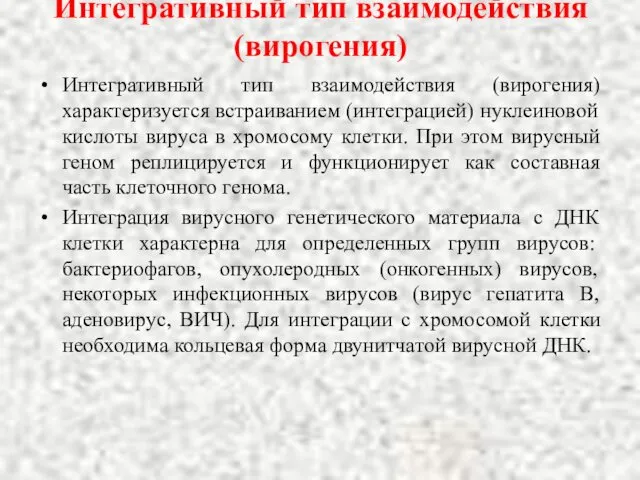 Интегративный тип взаимодействия (вирогения)

• Интегративный тип взаимодействия (вирогения) характеризуется встраиванием (интеграцией) нуклеиновой кислоты вируса в хромосому клетки. При этом вирусный геном реплицируется и функционирует как составная часть клеточного генома.

• Интеграция вирусного генетического материала с ДНК клетки характерна для определенных групп вирусов: бактериофагов, опухолеродных (онкогенных) вирусов, некоторых инфекционных вирусов (вирус гепатита В, аденовирус, ВИЧ). Для интеграции с хромосомой клетки необходима кольцевая форма двунитчатой вирусной ДНК.